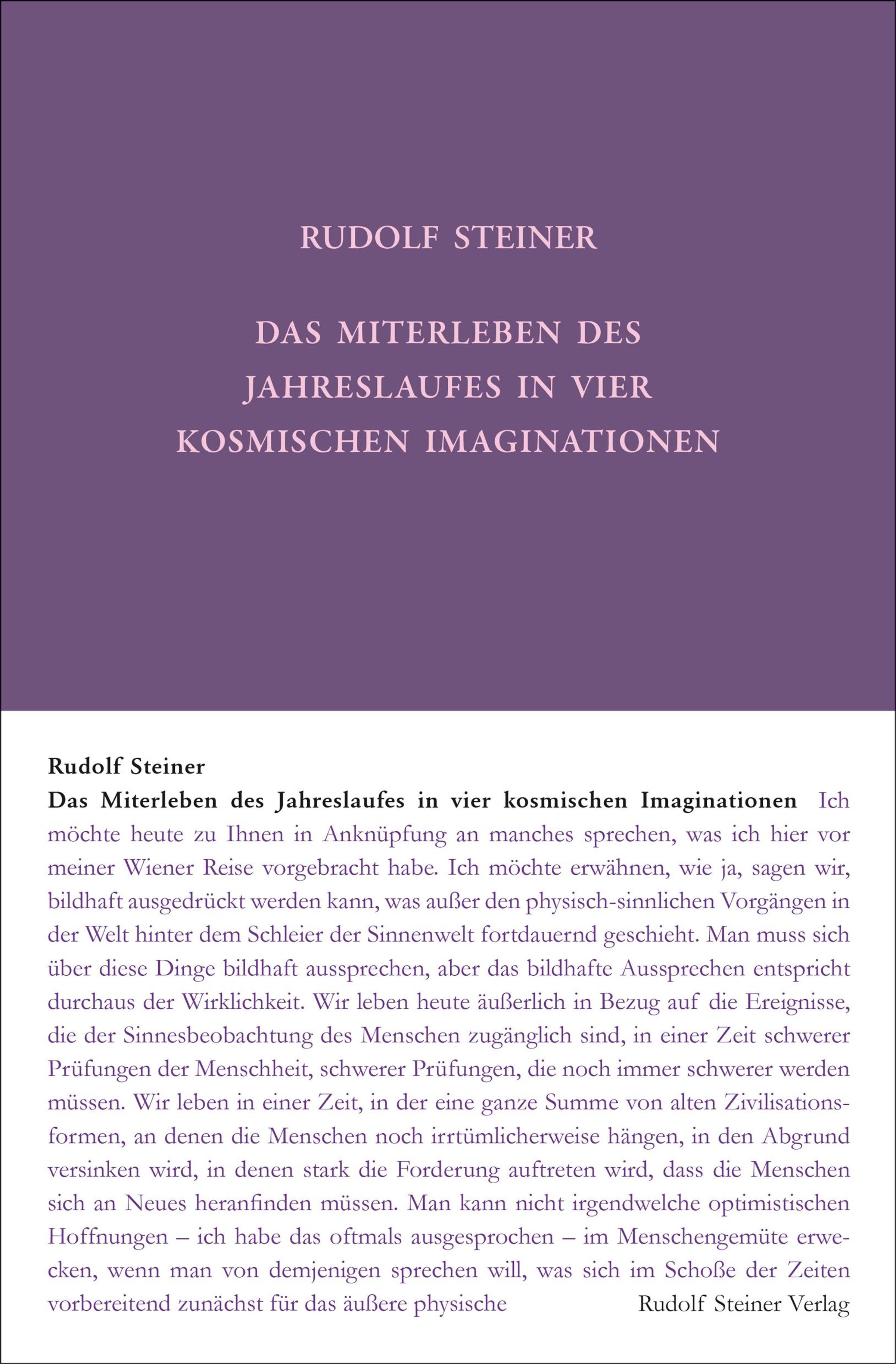 RUDOLF STEINER

DAS MITERLEBEN DES JAHRESLAUFES IN VIER KOSMISCHEN IMAGINATIONEN

Rudolf Steiner
Das Miterleben des Jahreslaufes in vier kosmischen Imaginationen Ich möchte heute zu Ihnen in Anknüpfung an manches sprechen, was ich hier vor meiner Wiener Reise vorgebracht habe. Ich möchte erwähnen, wie ja, sagen wir, bildhaft ausgedrückt werden kann, was außer den physisch-sinnlichen Vorgängen in der Welt hinter dem Schleier der Sinnenwelt fortdauernd geschieht. Man muss sich über diese Dinge bildhaft aussprechen, aber das bildhafte Aussprechen entspricht durchaus der Wirklichkeit. Wir leben heute äußerlich in Bezug auf die Ereignisse, die der Sinnesbeobachtung des Menschen zugänglich sind, in einer Zeit schwerer Prüfungen der Menschheit, schwerer Prüfungen, die noch immer schwerer werden müssen. Wir leben in einer Zeit, in der eine ganze Summe von alten Zivilisationsformen, an denen die Menschen noch irrtümlicherweise hängen, in den Abgrund versinken wird, in denen stark die Forderung auftreten wird, dass die Menschen sich an Neues heranfinden müssen. Man kann nicht irgendwelche optimistischen Hoffnungen – ich habe das oftmals ausgesprochen – im Menschengemüte erwecken, wenn man von demjenigen sprechen will, was sich im Schoße der Zeiten vorbereitend zunächst für das äußere physische

Rudolf Steiner Verlag